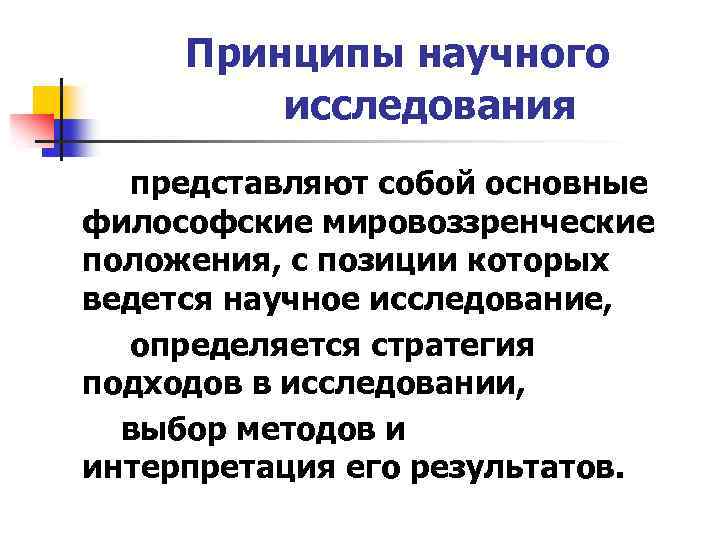 Принципы научного исследования

представляют собой основные философские мировоззренческие положения, с позиции которых ведется научное исследование,

определяется стратегия подходов в исследовании,

выбор методов и интерпретация его результатов.